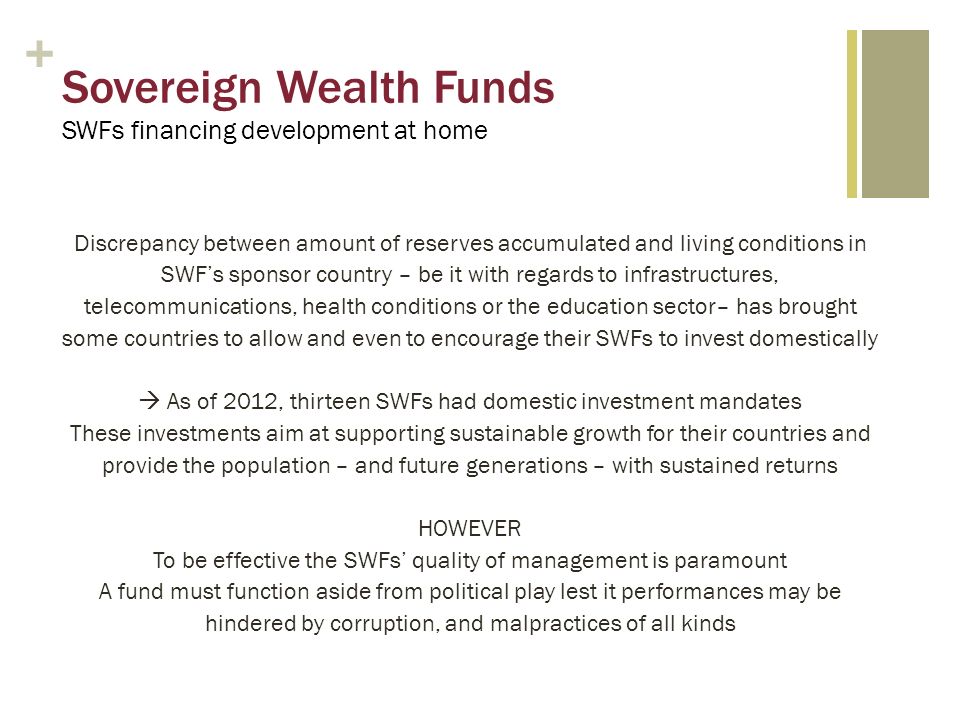 +
Sovereign Wealth Funds
SWFs financing development at home

Discrepancy between amount of reserves accumulated and living conditions in SWF's sponsor country – be it with regards to infrastructures, telecommunications, health conditions or the education sector– has brought some countries to allow and even to encourage their SWFs to invest domestically

→ As of 2012, thirteen SWFs had domestic investment mandates
These investments aim at supporting sustainable growth for their countries and provide the population – and future generations – with sustained returns

HOWEVER
To be effective the SWFs' quality of management is paramount
A fund must function aside from political play lest it performances may be hindered by corruption, and malpractices of all kinds